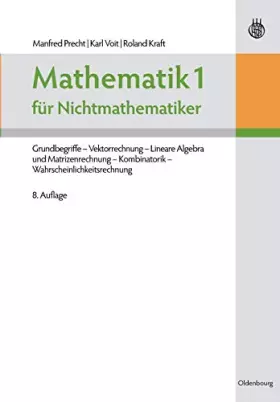 Manfred Precht | Karl Voit | Roland Kraft

Mathematik 1
für Nichtmathematiker

Grundbegriffe – Vektorrechnung – Lineare Algebra und Matrizenrechnung – Kombinatorik – Wahrscheinlichkeitsrechnung

8. Auflage

Oldenbourg